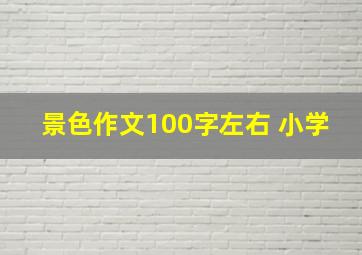 景色作文100字左右 小学